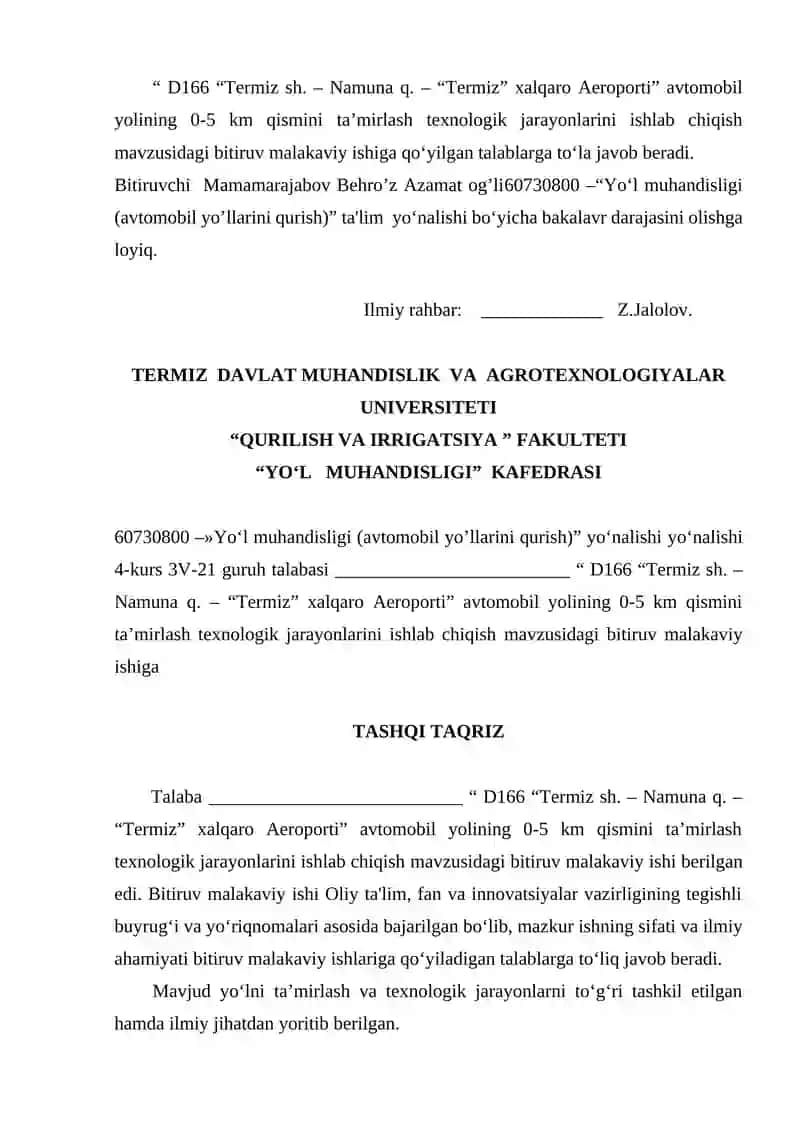 “ D166 “Termiz sh. – Namuna q. – “Termiz” xalqaro Aeroporti” avtomobil yolining 0-5 km qismini ta’mirlash texnologik jarayonlarini ishlab chiqish mavzusidagi bitiruv malakaviy ishiga qo‘yilgan talablarga to‘la javob beradi.
Bitiruvchi Mamamarajabov Behro’z Azamat og’li60730800 –“Yo‘l muhandisligi (avtomobil yo’llarini qurish)” ta'lim yo‘nalishi bo‘yicha bakalavr darajasini olishga loyiq.

Ilmiy rahbar: _____________ Z.Jalolov.

TERMIZ DAVLAT MUHANDISLIK VA AGROTEXNOLOGIYALAR UNIVERSITETI
“QURILISH VA IRRIGATSIYA ” FAKULTETI
“YO‘L MUHANDISLIGI” KAFEDRASI

60730800 –»Yo‘l muhandisligi (avtomobil yo’llarini qurish)” yo‘nalishi yo‘nalishi 4-kurs 3V-21 guruh talabasi _________________________ “ D166 “Termiz sh. – Namuna q. – “Termiz” xalqaro Aeroporti” avtomobil yolining 0-5 km qismini ta’mirlash texnologik jarayonlarini ishlab chiqish mavzusidagi bitiruv malakaviy ishiga

TASHQI TAQRIZ

Talaba ___________________________ “ D166 “Termiz sh. – Namuna q. – “Termiz” xalqaro Aeroporti” avtomobil yolining 0-5 km qismini ta’mirlash texnologik jarayonlarini ishlab chiqish mavzusidagi bitiruv malakaviy ishi berilgan edi. Bitiruv malakaviy ishi Oliy ta'lim, fan va innovatsiyalar vazirligining tegishli buyrug‘i va yo‘riqnomalari asosida bajarilgan bo‘lib, mazkur ishning sifati va ilmiy ahamiyati bitiruv malakaviy ishlariga qo‘yiladigan talablarga to‘liq javob beradi.
Mavjud yo‘lni ta’mirlash va texnologik jarayonlarni to‘g‘ri tashkil etilgan hamda ilmiy jihatdan yoritib berilgan.